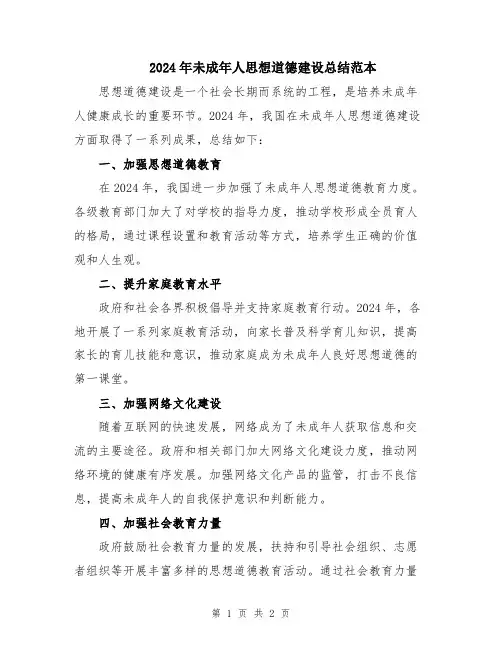 2024年未成年人思想道德建设总结范本

思想道德建设是一个社会长期而系统的工程，是培养未成年人健康成长的重要环节。2024年，我国在未成年人思想道德建设方面取得了一系列成果，总结如下：

一、加强思想道德教育

在2024年，我国进一步加强了未成年人思想道德教育力度。各级教育部门加大了对学校的指导力度，推动学校形成全员育人的格局，通过课程设置和教育活动等方式，培养学生正确的价值观和人生观。

二、提升家庭教育水平

政府和社会各界积极倡导并支持家庭教育行动。2024年，各地开展了一系列家庭教育活动，向家长普及科学育儿知识，提高家长的育儿技能和意识，推动家庭成为未成年人良好思想道德的第一课堂。

三、加强网络文化建设

随着互联网的快速发展，网络成为了未成年人获取信息和交流的主要途径。政府和相关部门加大网络文化建设力度，推动网络环境的健康有序发展。加强网络文化产品的监管，打击不良信息，提高未成年人的自我保护意识和判断能力。

四、加强社会教育力量

政府鼓励社会教育力量的发展，扶持和引导社会组织、志愿者组织等开展丰富多样的思想道德教育活动。通过社会教育力量

第 1 页 共 2 页